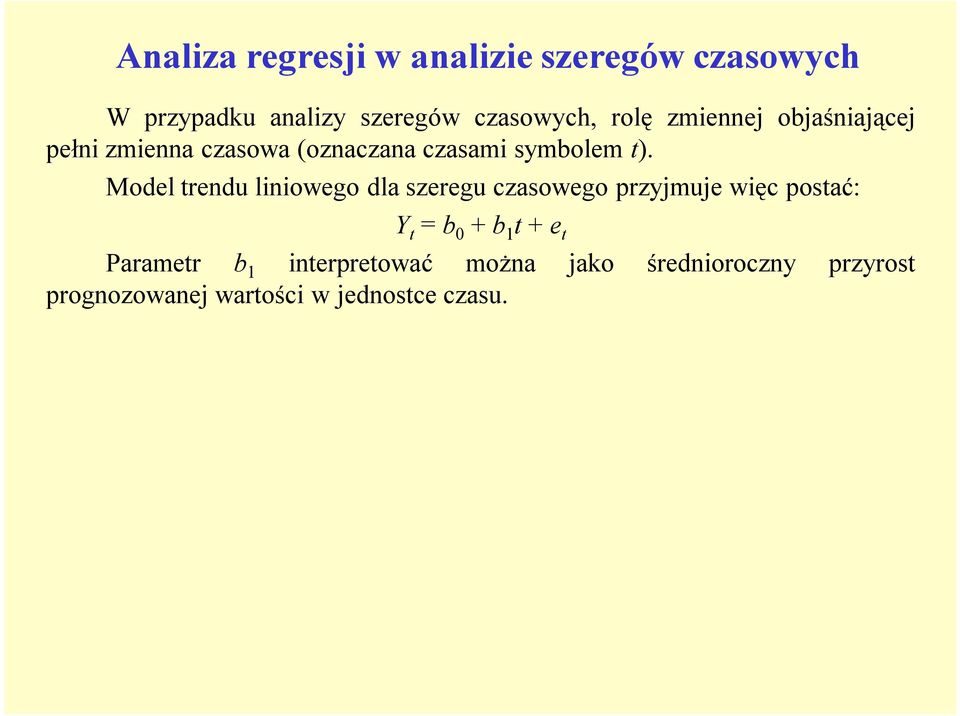 Analiza regresji w analizie szeregów czasowych

W przypadku analizy szeregów czasowych, rolę zmiennej objaśniającej pełni zmienna czasowa (oznaczana czasami symbolem $t$).

Model trendu liniowego dla szeregu czasowego przyjmuje więc postać:

$Y_t = b_0 + b_1 t + e_t$

Parametr $b_1$ interpretować można jako średnioroczny przyrost prognozowanej wartości w jednostce czasu.